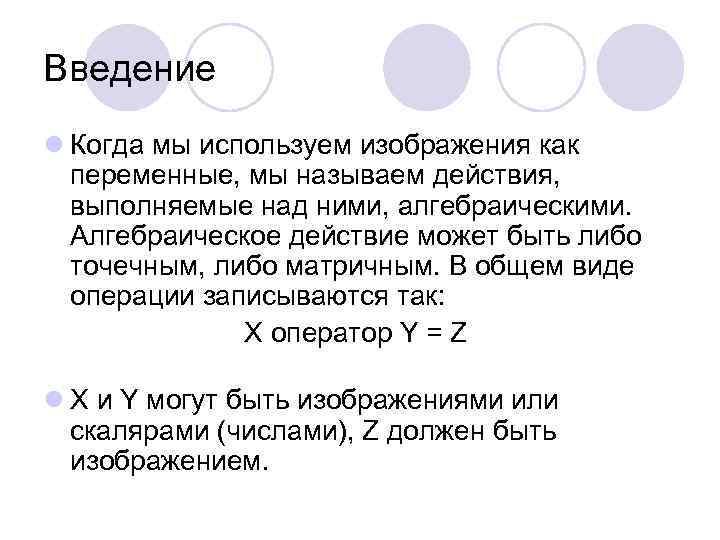 Введение

Когда мы используем изображения как переменные, мы называем действия, выполняемые над ними, алгебраическими. Алгебраическое действие может быть либо точечным, либо матричным. В общем виде операции записываются так:

X оператор Y = Z

X и Y могут быть изображениями или скалярами (числами), Z должен быть изображением.